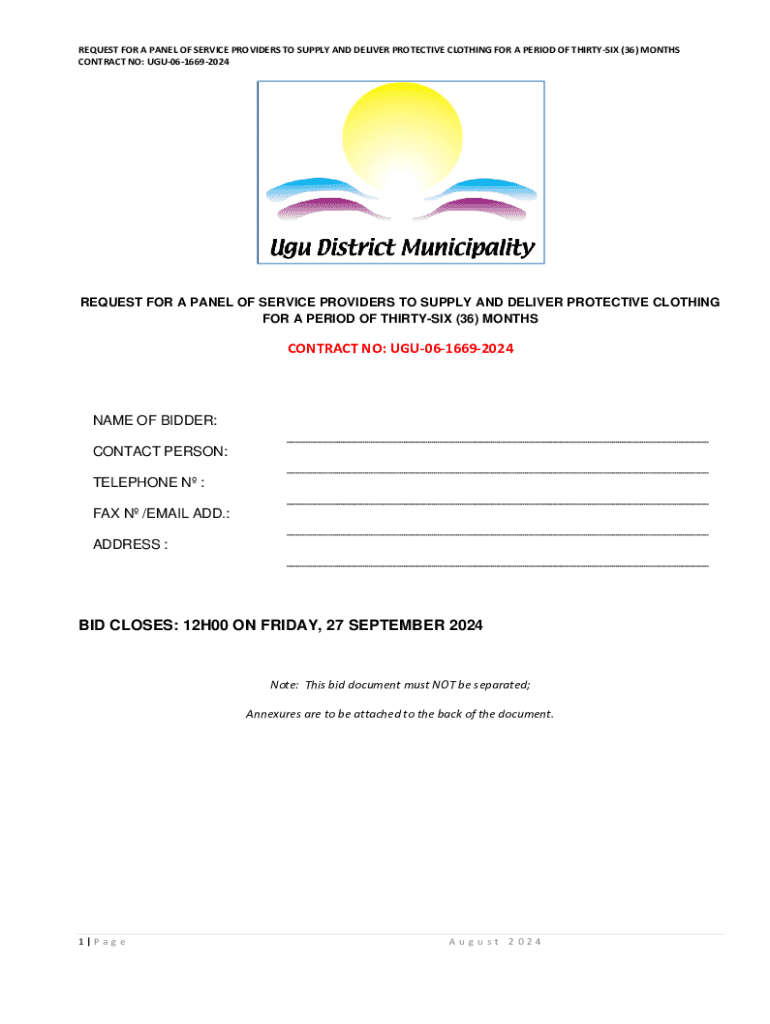 REQUEST FOR A PANEL OF SERVICE PROVIDERS TO SUPPLY AND DELIVER PROTECTIVE CLOTHING FOR A PERIOD OF THIRTY-SIX (36) MONTHS
CONTRACT NO: UGU-06-1669-2024

Ugu District Municipality

REQUEST FOR A PANEL OF SERVICE PROVIDERS TO SUPPLY AND DELIVER PROTECTIVE CLOTHING FOR A PERIOD OF THIRTY-SIX (36) MONTHS

CONTRACT NO: UGU-06-1669-2024

NAME OF BIDDER: ____

CONTACT PERSON: ____

TELEPHONE Nº : ____

FAX Nº /EMAIL ADD.: ____

ADDRESS : ____

BID CLOSES: 12H00 ON FRIDAY, 27 SEPTEMBER 2024

Note: This bid document must NOT be separated;

Annexures are to be attached to the back of the document.

1 | Page August 2024